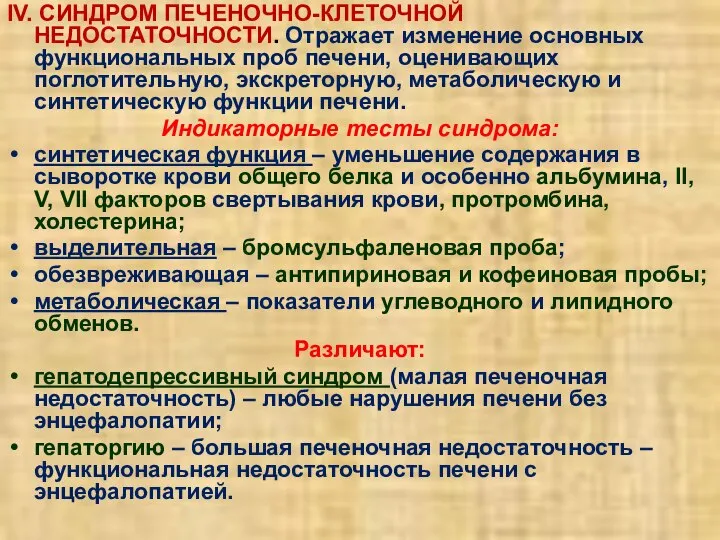 IV. СИНДРОМ ПЕЧЕНОЧНО-КЛЕТОЧНОЙ НЕДОСТАТОЧНОСТИ. Отражает изменение основных функциональных проб печени, оценивающих поглотительную, экскреторную, метаболическую и синтетическую функции печени.

Индикаторные тесты синдрома:

• синтетическая функция – уменьшение содержания в сыворотке крови общего белка и особенно альбумина, II, V, VII факторов свертывания крови, протромбина, холестерина;
• выделительная – бромсульфаленовая проба;
• обезвреживающая – антипириновая и кофеиновая пробы;
• метаболическая – показатели углеводного и липидного обменов.

Различают:

• гепатодепрессивный синдром (малая печеночная недостаточность) – любые нарушения печени без энцефалопатии;
• гепаторгию – большая печеночная недостаточность – функциональная недостаточность печени с энцефалопатией.